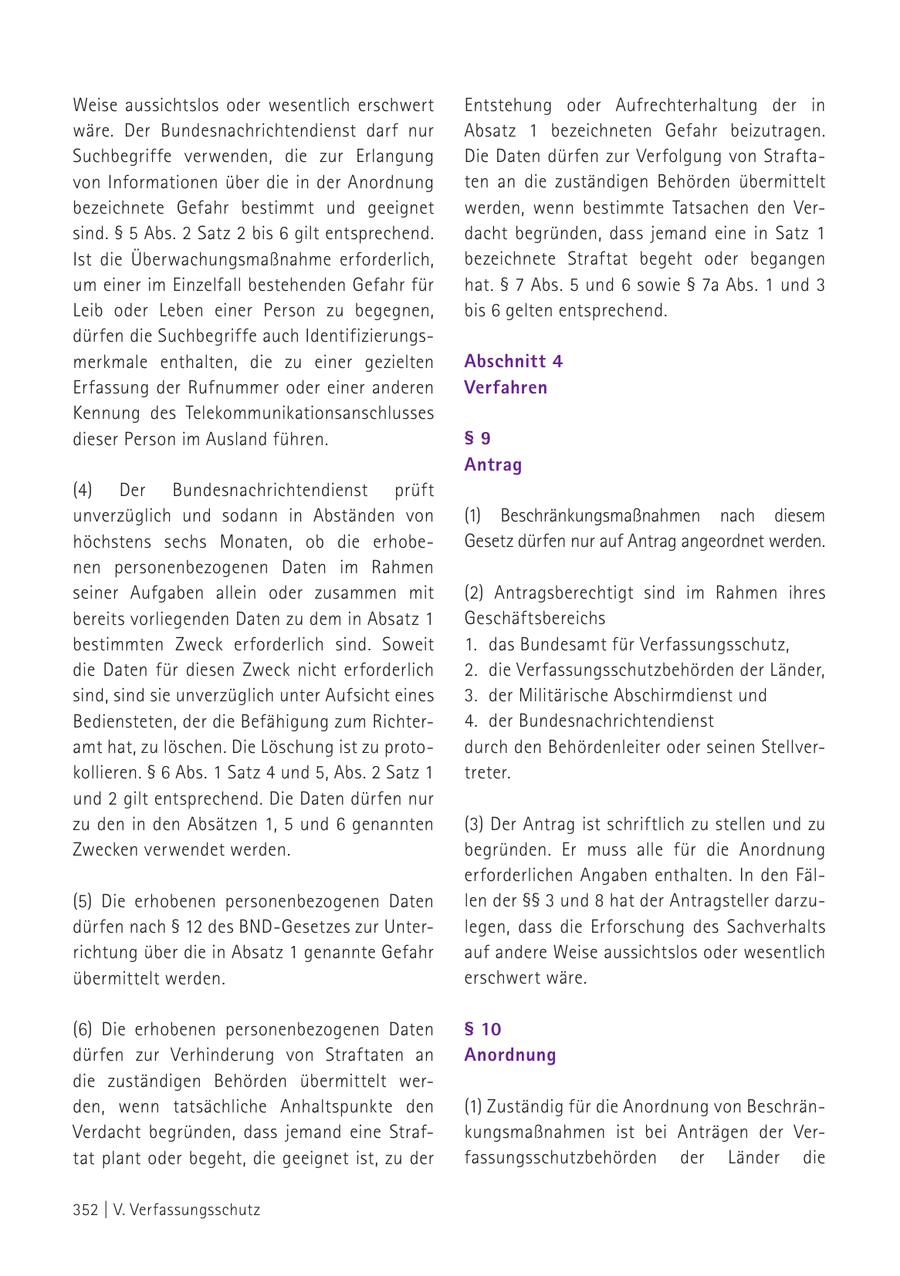 Weise aussichtslos oder wesentlich erschwert wäre. Der Bundesnachrichtendienst darf nur Suchbegriffe verwenden, die zur Erlangung von Informationen über die in der Anordnung bezeichnete Gefahr bestimmt und geeignet sind. § 5 Abs. 2 Satz 2 bis 6 gilt entsprechend. Ist die Überwachungsmaßnahme erforderlich, um einer im Einzelfall bestehenden Gefahr für Leib oder Leben einer Person zu begegnen, dürfen die Suchbegriffe auch Identifizierungsmerkmale enthalten, die zu einer gezielten Erfassung der Rufnummer oder einer anderen Kennung des Telekommunikationsanschlusses dieser Person im Ausland führen.

(4) Der Bundesnachrichtendienst prüft unverzüglich und sodann in Abständen von höchstens sechs Monaten, ob die erhobenen personenbezogenen Daten im Rahmen seiner Aufgaben allein oder zusammen mit bereits vorliegenden Daten zu dem in Absatz 1 bestimmten Zweck erforderlich sind. Soweit die Daten für diesen Zweck nicht erforderlich sind, sind sie unverzüglich unter Aufsicht eines Bediensteten, der die Befähigung zum Richteramt hat, zu löschen. Die Löschung ist zu protokollieren. § 6 Abs. 1 Satz 4 und 5, Abs. 2 Satz 1 und 2 gilt entsprechend. Die Daten dürfen nur zu den in den Absätzen 1, 5 und 6 genannten Zwecken verwendet werden.

(5) Die erhobenen personenbezogenen Daten dürfen nach § 12 des BND-Gesetzes zur Unterrichtung über die in Absatz 1 genannte Gefahr übermittelt werden.

(6) Die erhobenen personenbezogenen Daten dürfen zur Verhinderung von Straftaten an die zuständigen Behörden übermittelt werden, wenn tatsächliche Anhaltspunkte den Verdacht begründen, dass jemand eine Straftat plant oder begeht, die geeignet ist, zu der Entstehung oder Aufrechterhaltung der in Absatz 1 bezeichneten Gefahr beizutragen. Die Daten dürfen zur Verfolgung von Straftaten an die zuständigen Behörden übermittelt werden, wenn bestimmte Tatsachen den Verdacht begründen, dass jemand eine in Satz 1 bezeichnete Straftat begeht oder begangen hat. § 7 Abs. 5 und 6 sowie § 7a Abs. 1 und 3 bis 6 gelten entsprechend.

Abschnitt 4
Verfahren

§ 9
Antrag

(1) Beschränkungsmaßnahmen nach diesem Gesetz dürfen nur auf Antrag angeordnet werden.

(2) Antragsberechtigt sind im Rahmen ihres Geschäftsbereichs
1. das Bundesamt für Verfassungsschutz,
2. die Verfassungsschutzbehörden der Länder,
3. der Militärische Abschirmdienst und
4. der Bundesnachrichtendienst
durch den Behördenleiter oder seinen Stellvertreter.

(3) Der Antrag ist schriftlich zu stellen und zu begründen. Er muss alle für die Anordnung erforderlichen Angaben enthalten. In den Fällen der §§ 3 und 8 hat der Antragsteller darzulegen, dass die Erforschung des Sachverhalts auf andere Weise aussichtslos oder wesentlich erschwert wäre.

§ 10
Anordnung

(1) Zuständig für die Anordnung von Beschränkungsmaßnahmen ist bei Anträgen der Verfassungsschutzbehörden der Länder die

352 | V. Verfassungsschutz